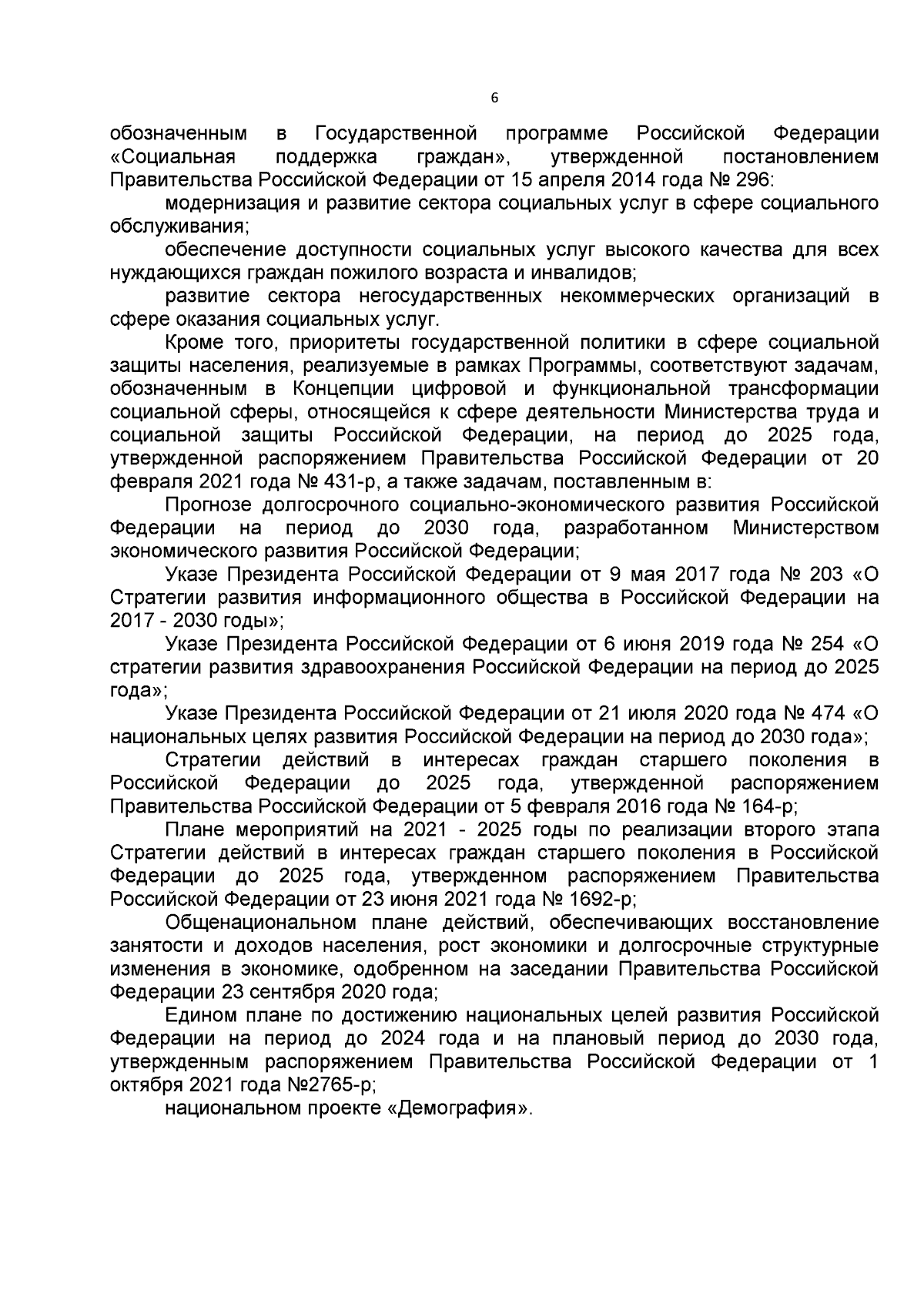 6

обозначенным в Государственной программе Российской Федерации «Социальная поддержка граждан», утвержденной постановлением Правительства Российской Федерации от 15 апреля 2014 года № 296:

модернизация и развитие сектора социальных услуг в сфере социального обслуживания;

обеспечение доступности социальных услуг высокого качества для всех нуждающихся граждан пожилого возраста и инвалидов;

развитие сектора негосударственных некоммерческих организаций в сфере оказания социальных услуг.

Кроме того, приоритеты государственной политики в сфере социальной защиты населения, реализуемые в рамках Программы, соответствуют задачам, обозначенным в Концепции цифровой и функциональной трансформации социальной сферы, относящейся к сфере деятельности Министерства труда и социальной защиты Российской Федерации, на период до 2025 года, утвержденной распоряжением Правительства Российской Федерации от 20 февраля 2021 года № 431-р, а также задачам, поставленным в:

Прогнозе долгосрочного социально-экономического развития Российской Федерации на период до 2030 года, разработанном Министерством экономического развития Российской Федерации;

Указе Президента Российской Федерации от 9 мая 2017 года № 203 «О Стратегии развития информационного общества в Российской Федерации на 2017 - 2030 годы»;

Указе Президента Российской Федерации от 6 июня 2019 года № 254 «О стратегии развития здравоохранения Российской Федерации на период до 2025 года»;

Указе Президента Российской Федерации от 21 июля 2020 года № 474 «О национальных целях развития Российской Федерации на период до 2030 года»;

Стратегии действий в интересах граждан старшего поколения в Российской Федерации до 2025 года, утвержденной распоряжением Правительства Российской Федерации от 5 февраля 2016 года № 164-р;

Плане мероприятий на 2021 - 2025 годы по реализации второго этапа Стратегии действий в интересах граждан старшего поколения в Российской Федерации до 2025 года, утвержденном распоряжением Правительства Российской Федерации от 23 июня 2021 года № 1692-р;

Общенациональном плане действий, обеспечивающих восстановление занятости и доходов населения, рост экономики и долгосрочные структурные изменения в экономике, одобренном на заседании Правительства Российской Федерации 23 сентября 2020 года;

Едином плане по достижению национальных целей развития Российской Федерации на период до 2024 года и на плановый период до 2030 года, утвержденным распоряжением Правительства Российской Федерации от 1 октября 2021 года №2765-р;

национальном проекте «Демография».